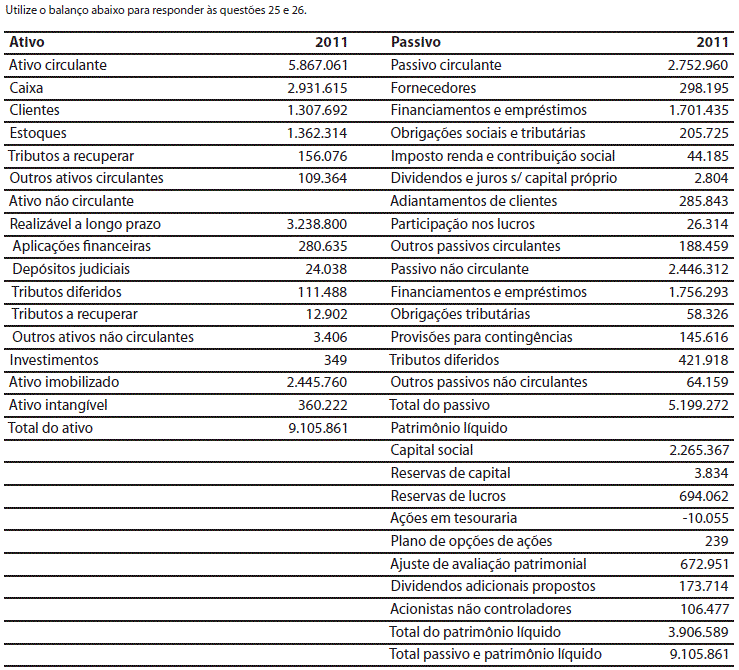 Utilize o balanço abaixo para responder às questões 25 e 26.

| Ativo | 2011 | Passivo | 2011 |
|---|---|---|---|
| Ativo circulante | 5.867.061 | Passivo circulante | 2.752.960 |
| Caixa | 2.931.615 | Fornecedores | 298.195 |
| Clientes | 1.307.692 | Financiamentos e empréstimos | 1.701.435 |
| Estoques | 1.362.314 | Obrigações sociais e tributárias | 205.725 |
| Tributos a recuperar | 156.076 | Imposto renda e contribuição social | 44.185 |
| Outros ativos circulantes | 109.364 | Dividendos e juros s/ capital próprio | 2.804 |
| Ativo não circulante | | Adiantamentos de clientes | 285.843 |
| Realizável a longo prazo | 3.238.800 | Participação nos lucros | 26.314 |
| Aplicações financeiras | 280.635 | Outros passivos circulantes | 188.459 |
| Depósitos judiciais | 24.038 | Passivo não circulante | 2.446.312 |
| Tributos diferidos | 111.488 | Financiamentos e empréstimos | 1.756.293 |
| Tributos a recuperar | 12.902 | Obrigações tributárias | 58.326 |
| Outros ativos não circulantes | 3.406 | Provisões para contingências | 145.616 |
| Investimentos | 349 | Tributos diferidos | 421.918 |
| Ativo imobilizado | 2.445.760 | Outros passivos não circulantes | 64.159 |
| Ativo intangível | 360.222 | Total do passivo | 5.199.272 |
| Total do ativo | 9.105.861 | Patrimônio líquido | |
| | | Capital social | 2.265.367 |
| | | Reservas de capital | 3.834 |
| | | Reservas de lucros | 694.062 |
| | | Ações em tesouraria | -10.055 |
| | | Plano de opções de ações | 239 |
| | | Ajuste de avaliação patrimonial | 672.951 |
| | | Dividendos adicionais propostos | 173.714 |
| | | Acionistas não controladores | 106.477 |
| | | Total do patrimônio líquido | 3.906.589 |
| | | Total passivo e patrimônio líquido | 9.105.861 |